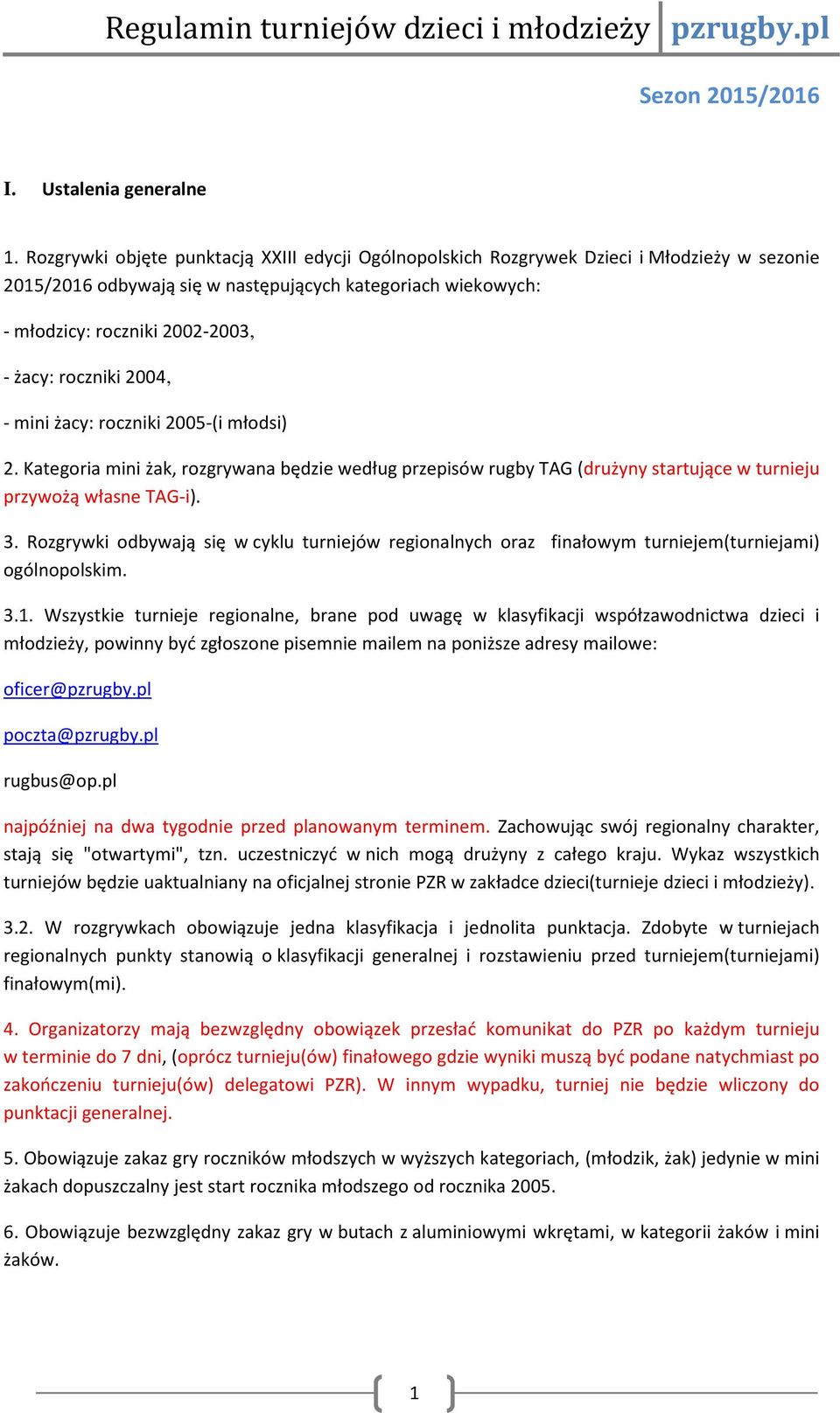 Regulamin turniejów dzieci i młodzieży pzrugby.pl

Sezon 2015/2016

I. Ustalenia generalne

1. Rozgrywki objęte punktacją XXIII edycji Ogólnopolskich Rozgrywek Dzieci i Młodzieży w sezonie 2015/2016 odbywają się w następujących kategoriach wiekowych:

- młodzicy: roczniki 2002-2003,

- żacy: roczniki 2004,

- mini żacy: roczniki 2005-(i młodsi)

2. Kategoria mini żak, rozgrywana będzie według przepisów rugby TAG (drużyny startujące w turnieju przywożą własne TAG-i).

3. Rozgrywki odbywają się w cyklu turniejów regionalnych oraz finałowym turniejem(turniejami) ogólnopolskim.

3.1. Wszystkie turnieje regionalne, brane pod uwagę w klasyfikacji współzawodnictwa dzieci i młodzieży, powinny być zgłoszone pisemnie mailem na poniższe adresy mailowe:

oficer@pzrugby.pl

poczta@pzrugby.pl

rugbus@op.pl

najpóźniej na dwa tygodnie przed planowanym terminem. Zachowując swój regionalny charakter, stają się "otwartymi", tzn. uczestniczyć w nich mogą drużyny z całego kraju. Wykaz wszystkich turniejów będzie uaktualniany na oficjalnej stronie PZR w zakładce dzieci(turnieje dzieci i młodzieży).

3.2. W rozgrywkach obowiązuje jedna klasyfikacja i jednolita punktacja. Zdobyte w turniejach regionalnych punkty stanowią o klasyfikacji generalnej i rozstawieniu przed turniejem(turniejami) finałowym(mi).

4. Organizatorzy mają bezwzględny obowiązek przesłać komunikat do PZR po każdym turnieju w terminie do 7 dni, (oprócz turnieju(ów) finałowego gdzie wyniki muszą być podane natychmiast po zakończeniu turnieju(ów) delegatowi PZR). W innym wypadku, turniej nie będzie wliczony do punktacji generalnej.

5. Obowiązuje zakaz gry roczników młodszych w wyższych kategoriach, (młodzik, żak) jedynie w mini żakach dopuszczalny jest start rocznika młodszego od rocznika 2005.

6. Obowiązuje bezwzględny zakaz gry w butach z aluminiowymi wkrętami, w kategorii żaków i mini żaków.

1